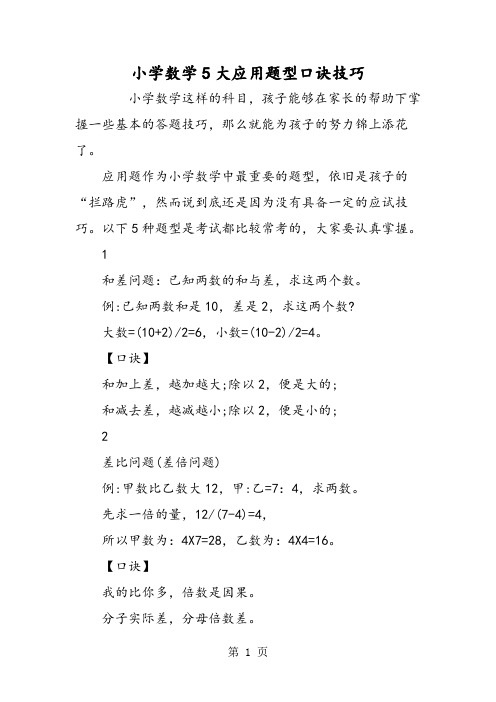 小学数学5大应用题型口诀技巧

小学数学这样的科目，孩子能够在家长的帮助下掌握一些基本的答题技巧，那么就能为孩子的努力锦上添花了。

应用题作为小学数学中最重要的题型，依旧是孩子的“拦路虎”，然而说到底还是因为没有具备一定的应试技巧。以下5种题型是考试都比较常考的，大家要认真掌握。

1

和差问题：已知两数的和与差，求这两个数。

例:已知两数和是10，差是2，求这两个数?

大数=(10+2)/2=6，小数=(10-2)/2=4。

【口诀】

和加上差，越加越大;除以2，便是大的;

和减去差，越减越小;除以2，便是小的;

2

差比问题(差倍问题)

例:甲数比乙数大12，甲:乙=7：4，求两数。

先求一倍的量，12/(7-4)=4，

所以甲数为：4X7=28，乙数为：4X4=16。

【口诀】

我的比你多，倍数是因果。

分子实际差，分母倍数差。

第 1 页